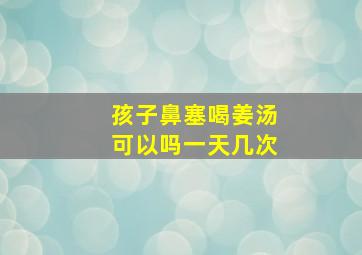 孩子鼻塞喝姜汤
可以吗一天几次